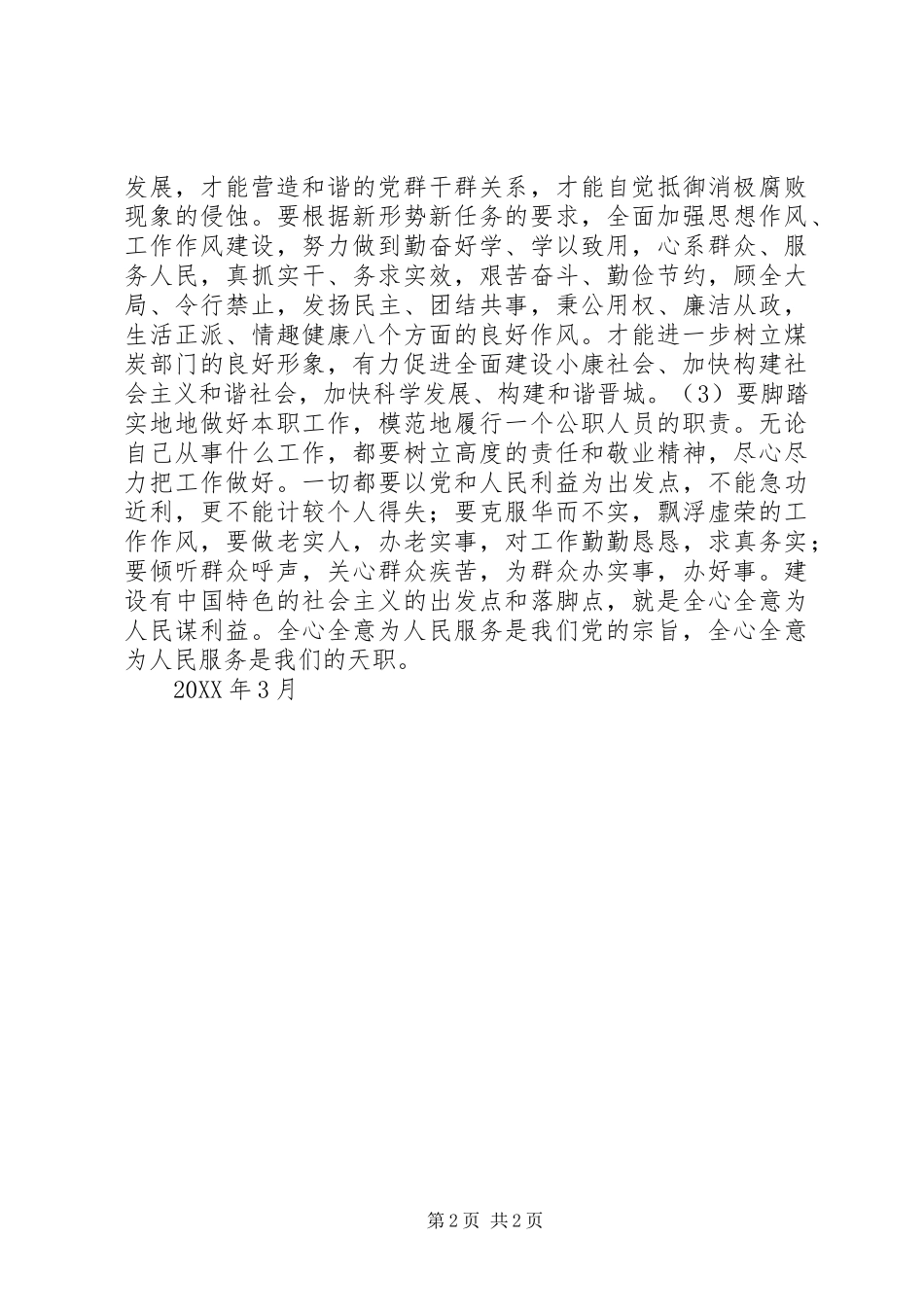 发展，才能营造和谐的党群干群关系，才能自觉抵御消极腐败现象的侵蚀。要根据新形势新任务的要求，全面加强思想作风、工作作风建设，努力做到勤奋好学、学以致用，心系群众、服务人民，真抓实干、务求实效，艰苦奋斗、勤俭节约，顾全大局、令行禁止，发扬民主、团结共事，秉公用权、廉洁从政，生活正派、情趣健康八个方面的良好作风。才能进一步树立煤炭部门的良好形象，有力促进全面建设小康社会、加快构建社会主义和谐社会，加快科学发展、构建和谐晋城。（3）要脚踏实地地做好本职工作，模范地履行一个公职人员的职责。无论自己从事什么工作，都要树立高度的责任和敬业精神，尽心尽力把工作做好。一切都要以党和人民利益为出发点，不能急功近利，更不能计较个人得失；要克服华而不实，飘浮虚荣的工作作风，要做老实人，办老实事，对工作勤勤恳恳，求真务实；要倾听群众呼声，关心群众疾苦，为群众办实事，办好事。建设有中国特色的社会主义的出发点和落脚点，就是全心全意为人民谋利益。全心全意为人民服务是我们党的宗旨，全心全意为人民服务是我们的天职。

20XX 年 3 月

第 2 页 共 2 页